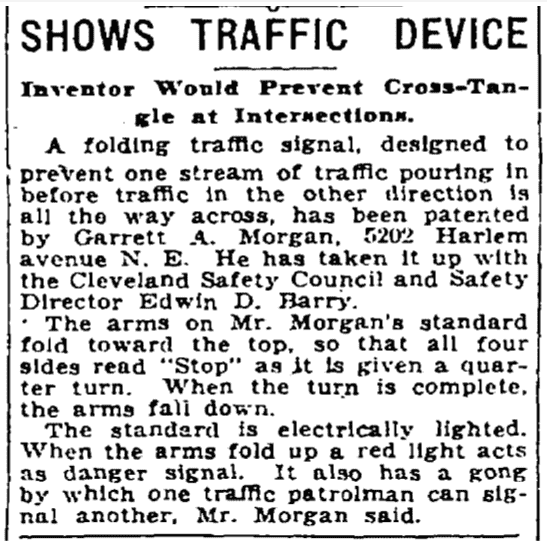 SHOWS TRAFFIC DEVICE

Inventor Would Prevent Cross-Tangle at Intersections.

A folding traffic signal, designed to prevent one stream of traffic pouring in before traffic in the other direction is all the way across, has been patented by Garrett A. Morgan, 5202 Harlem avenue N. E. He has taken it up with the Cleveland Safety Council and Safety Director Edwin D. Barry.

The arms on Mr. Morgan's standard fold toward the top, so that all four sides read "Stop" as it is given a quarter turn. When the turn is complete, the arms fall down.

The standard is electrically lighted. When the arms fold up a red light acts as danger signal. It also has a gong by which one traffic patrolman can signal another, Mr. Morgan said.